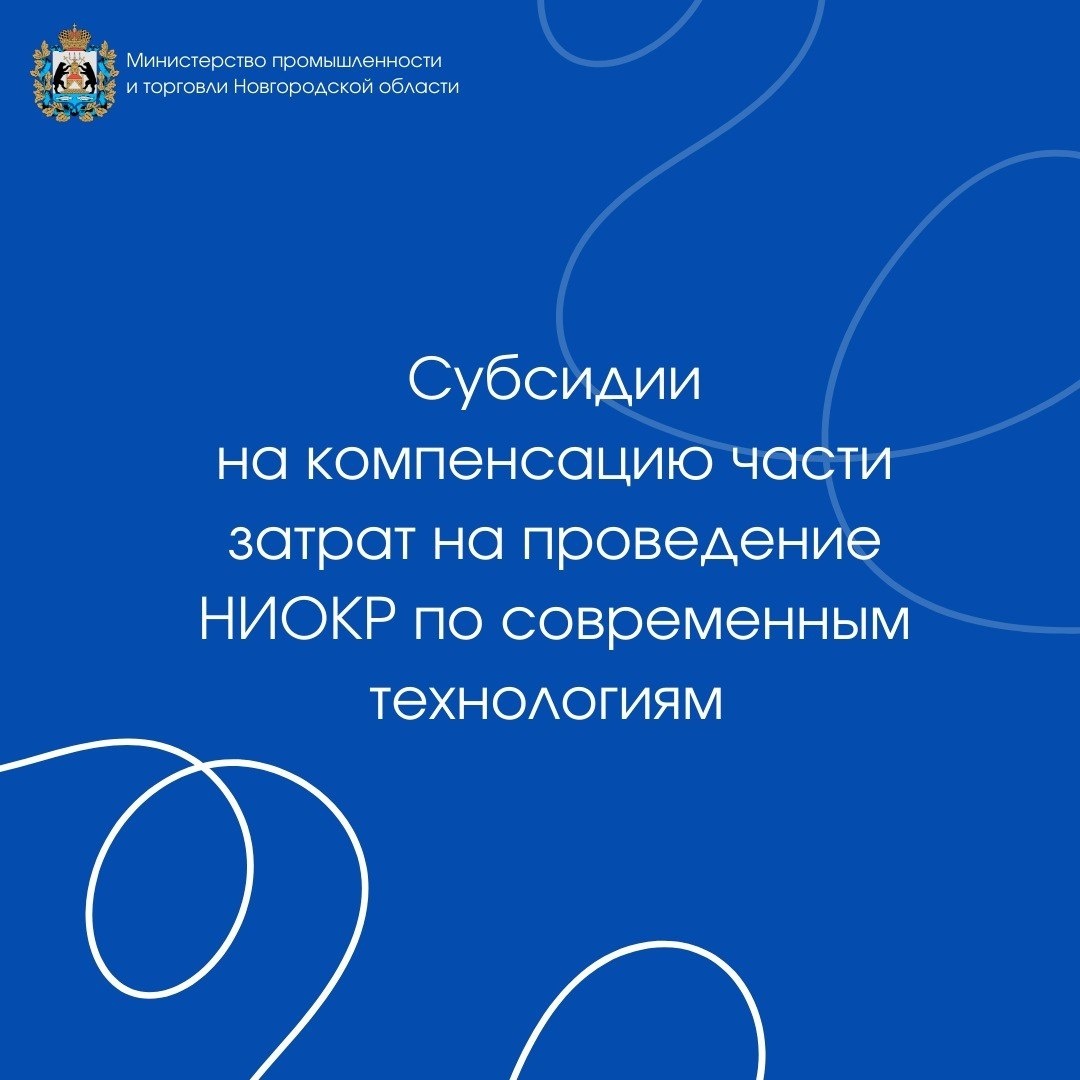 Министерство промышленности и торговли Новгородской области

Субсидии на компенсацию части затрат на проведение НИОКР по современным технологиям